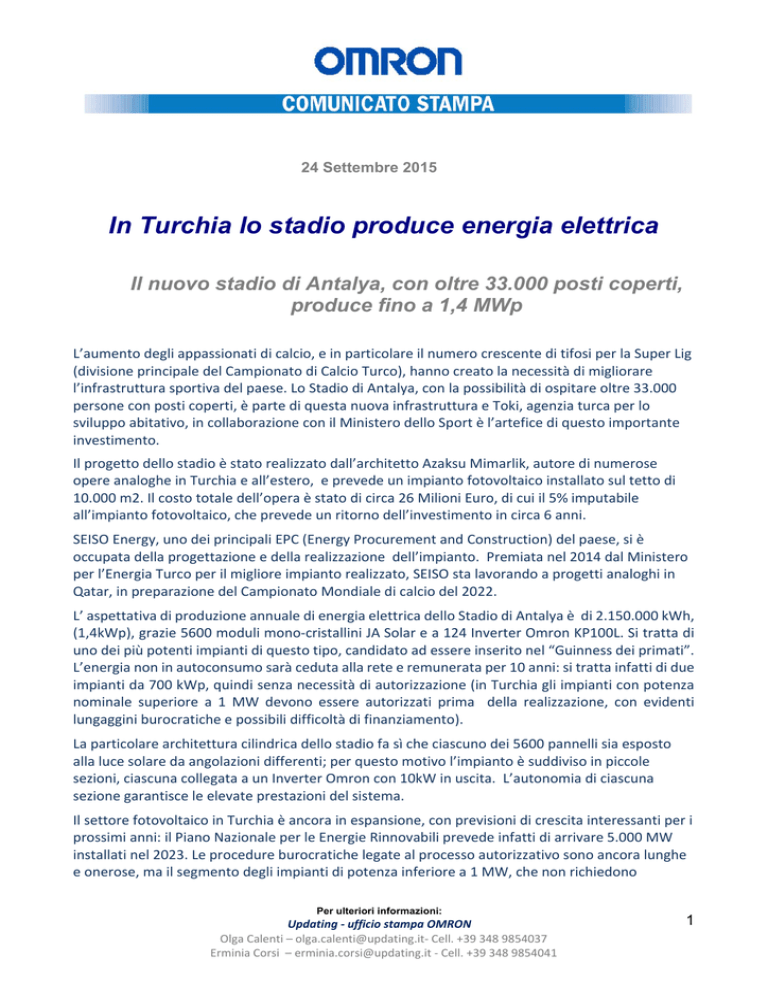 OMRON

COMUNICATO STAMPA

24 Settembre 2015

In Turchia lo stadio produce energia elettrica

Il nuovo stadio di Antalya, con oltre 33.000 posti coperti, produce fino a 1,4 MWp

L'aumento degli appassionati di calcio, e in particolare il numero crescente di tifosi per la Super Lig (divisione principale del Campionato di Calcio Turco), hanno creato la necessità di migliorare l'infrastruttura sportiva del paese. Lo Stadio di Antalya, con la possibilità di ospitare oltre 33.000 persone con posti coperti, è parte di questa nuova infrastruttura e Toki, agenzia turca per lo sviluppo abitativo, in collaborazione con il Ministero dello Sport è l'artefice di questo importante investimento.

Il progetto dello stadio è stato realizzato dall'architetto Azaksu Mimarlik, autore di numerose opere analoghe in Turchia e all'estero, e prevede un impianto fotovoltaico installato sul tetto di 10.000 m2. Il costo totale dell'opera è stato di circa 26 Milioni Euro, di cui il 5% imputabile all'impianto fotovoltaico, che prevede un ritorno dell'investimento in circa 6 anni.

SEISO Energy, uno dei principali EPC (Energy Procurement and Construction) del paese, si è occupata della progettazione e della realizzazione dell'impianto. Premiata nel 2014 dal Ministero per l'Energia Turco per il migliore impianto realizzato, SEISO sta lavorando a progetti analoghi in Qatar, in preparazione del Campionato Mondiale di calcio del 2022.

L' aspettativa di produzione annuale di energia elettrica dello Stadio di Antalya è di 2.150.000 kWh, (1,4kWp), grazie 5600 moduli mono-cristallini JA Solar e a 124 Inverter Omron KP100L. Si tratta di uno dei più potenti impianti di questo tipo, candidato ad essere inserito nel "Guinness dei primati". L'energia non in autoconsumo sarà ceduta alla rete e remunerata per 10 anni: si tratta infatti di due impianti da 700 kWp, quindi senza necessità di autorizzazione (in Turchia gli impianti con potenza nominale superiore a 1 MW devono essere autorizzati prima della realizzazione, con evidenti lungaggini burocratiche e possibili difficoltà di finanziamento).

La particolare architettura cilindrica dello stadio fa sì che ciascuno dei 5600 pannelli sia esposto alla luce solare da angolazioni differenti; per questo motivo l'impianto è suddiviso in piccole sezioni, ciascuna collegata a un Inverter Omron con 10kW in uscita. L'autonomia di ciascuna sezione garantisce le elevate prestazioni del sistema.

Il settore fotovoltaico in Turchia è ancora in espansione, con previsioni di crescita interessanti per i prossimi anni: il Piano Nazionale per le Energie Rinnovabili prevede infatti di arrivare 5.000 MW installati nel 2023. Le procedure burocratiche legate al processo autorizzativo sono ancora lunghe e onerose, ma il segmento degli impianti di potenza inferiore a 1 MW, che non richiedono

Per ulteriori informazioni:
Updating - ufficio stampa OMRON
Olga Calenti – olga.calenti@updating.it- Cell. +39 348 9854037
Erminia Corsi – erminia.corsi@updating.it - Cell. +39 348 9854041

1